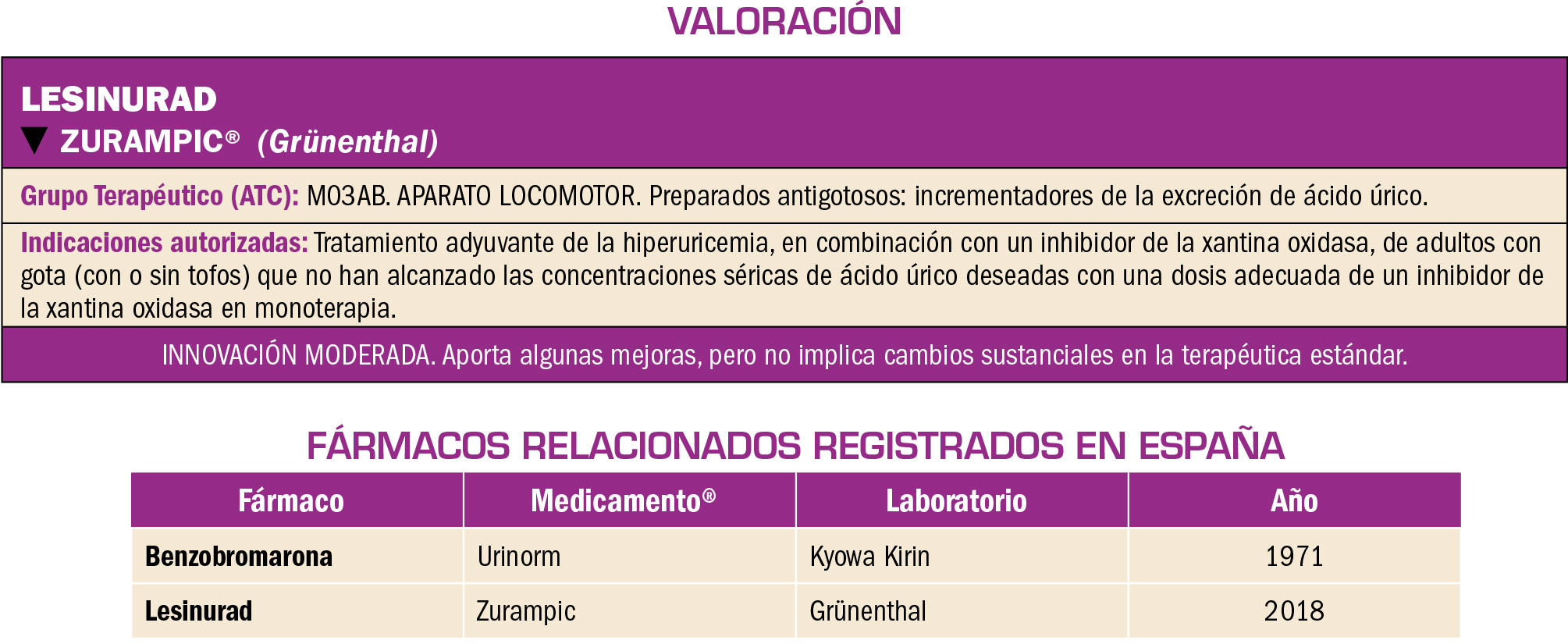 VALORACIÓN

LESINURAD
▼ ZURAMPIC® (Grünenthal)

Grupo Terapéutico (ATC): M03AB. APARATO LOCOMOTOR. Preparados antigotosos: incrementadores de la excreción de ácido úrico.

Indicaciones autorizadas: Tratamiento adyuvante de la hiperuricemia, en combinación con un inhibidor de la xantina oxidasa, de adultos con gota (con o sin tofos) que no han alcanzado las concentraciones séricas de ácido úrico deseadas con una dosis adecuada de un inhibidor de la xantina oxidasa en monoterapia.

INNOVACIÓN MODERADA. Aporta algunas mejoras, pero no implica cambios sustanciales en la terapéutica estándar.

FÁRMACOS RELACIONADOS REGISTRADOS EN ESPAÑA

| Fármaco | Medicamento® | Laboratorio | Año |
|---|---|---|---|
| Benzobromarona | Urinorm | Kyowa Kirin | 1971 |
| Lesinurad | Zurampic | Grünenthal | 2018 |